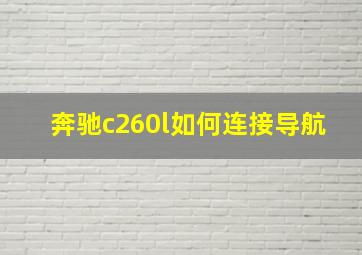 奔驰c260l如何连接导航